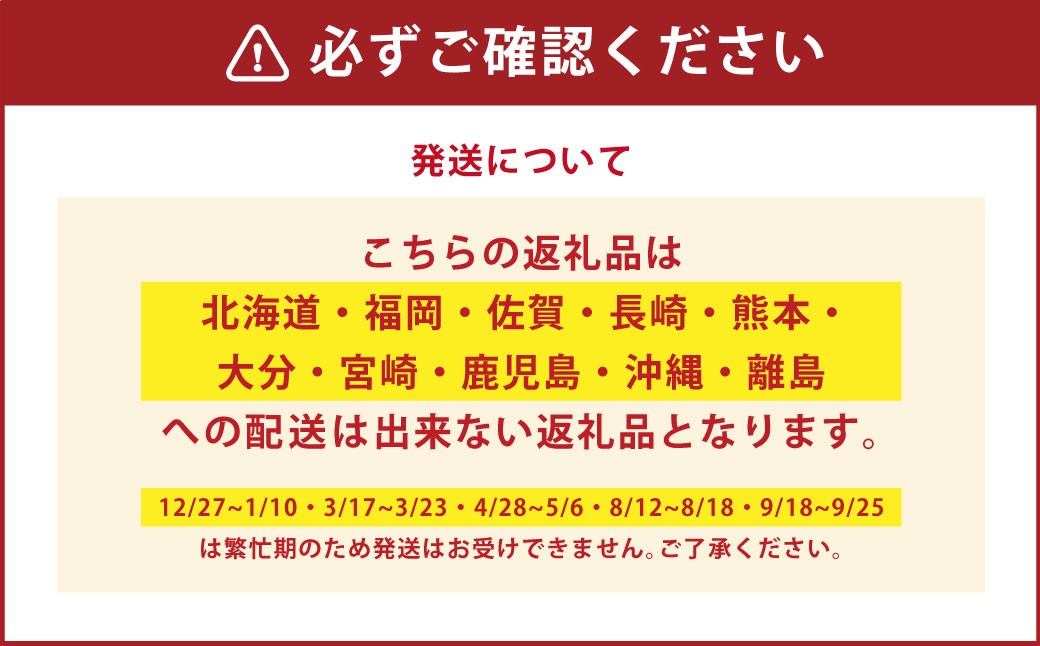 必ずご確認ください

発送について

こちらの返礼品は
北海道・福岡・佐賀・長崎・熊本・
大分・宮崎・鹿児島・沖縄・離島
への配送は出来ない返礼品となります。

12/27~1/10・3/17~3/23・4/28~5/6・8/12~8/18・9/18~9/25
は繁忙期のため発送はお受けできません。ご了承ください。